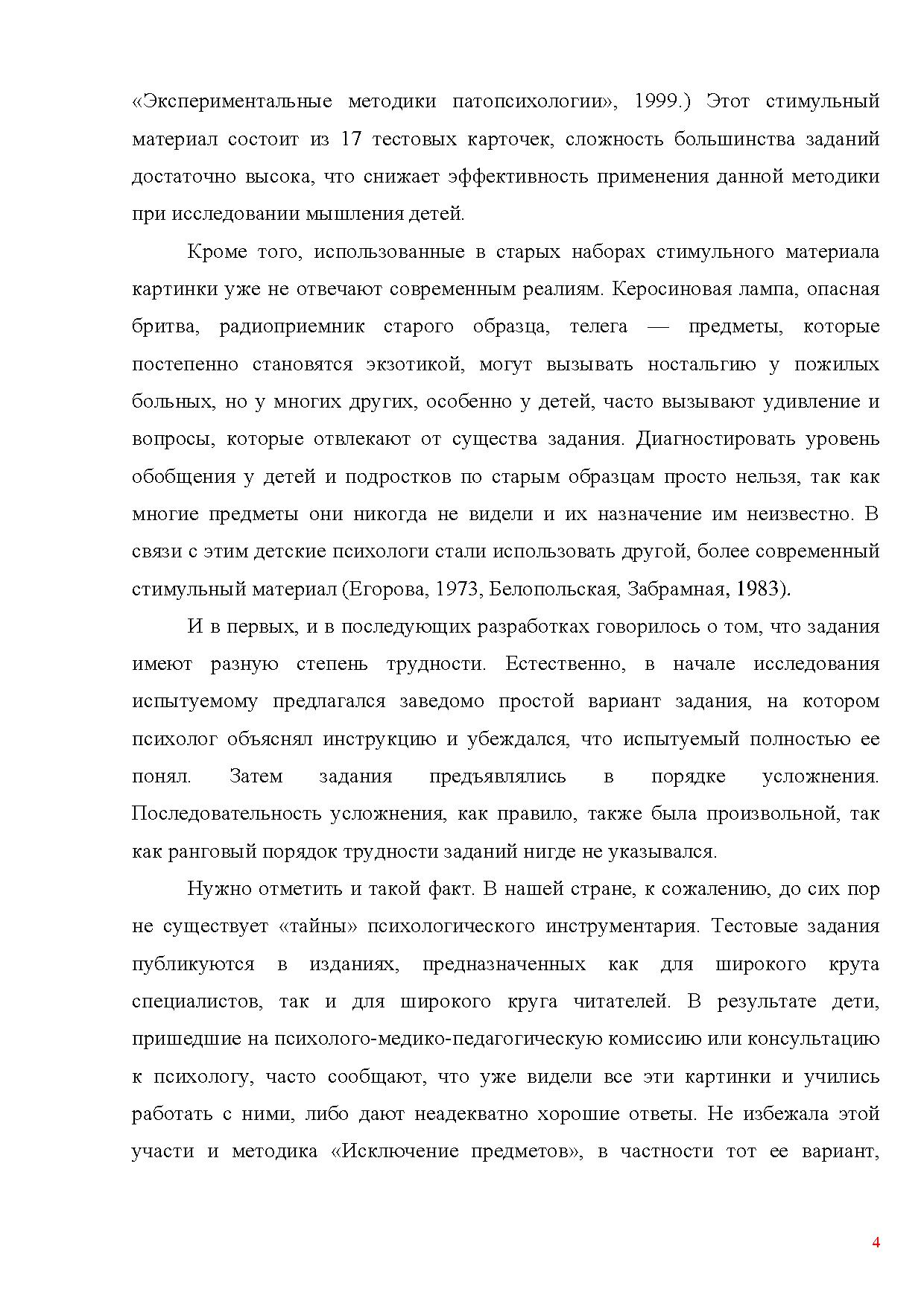 «Экспериментальные методики патопсихологии», 1999.) Этот стимульный материал состоит из 17 тестовых карточек, сложность большинства заданий достаточно высока, что снижает эффективность применения данной методики при исследовании мышления детей.

Кроме того, использованные в старых наборах стимульного материала картинки уже не отвечают современным реалиям. Керосиновая лампа, опасная бритва, радиоприемник старого образца, телега — предметы, которые постепенно становятся экзотикой, могут вызывать ностальгию у пожилых больных, но у многих других, особенно у детей, часто вызывают удивление и вопросы, которые отвлекают от существа задания. Диагностировать уровень обобщения у детей и подростков по старым образцам просто нельзя, так как многие предметы они никогда не видели и их назначение им неизвестно. В связи с этим детские психологи стали использовать другой, более современный стимульный материал (Егорова, 1973, Белопольская, Забрамная, 1983).

И в первых, и в последующих разработках говорилось о том, что задания имеют разную степень трудности. Естественно, в начале исследования испытуемому предлагался заведомо простой вариант задания, на котором психолог объяснял инструкцию и убеждался, что испытуемый полностью ее понял. Затем задания предъявлялись в порядке усложнения. Последовательность усложнения, как правило, также была произвольной, так как ранговый порядок трудности заданий нигде не указывался.

Нужно отметить и такой факт. В нашей стране, к сожалению, до сих пор не существует «тайны» психологического инструментария. Тестовые задания публикуются в изданиях, предназначенных как для широкого крута специалистов, так и для широкого круга читателей. В результате дети, пришедшие на психолого-медико-педагогическую комиссию или консультацию к психологу, часто сообщают, что уже видели все эти картинки и учились работать с ними, либо дают неадекватно хорошие ответы. Не избежала этой участи и методика «Исключение предметов», в частности тот ее вариант,

4